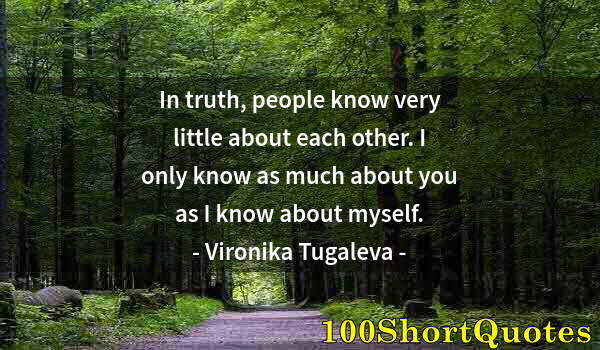 In truth, people know very little about each other. I only know as much about you as I know about myself.
- Vironika Tugaleva -

100ShortQuotes